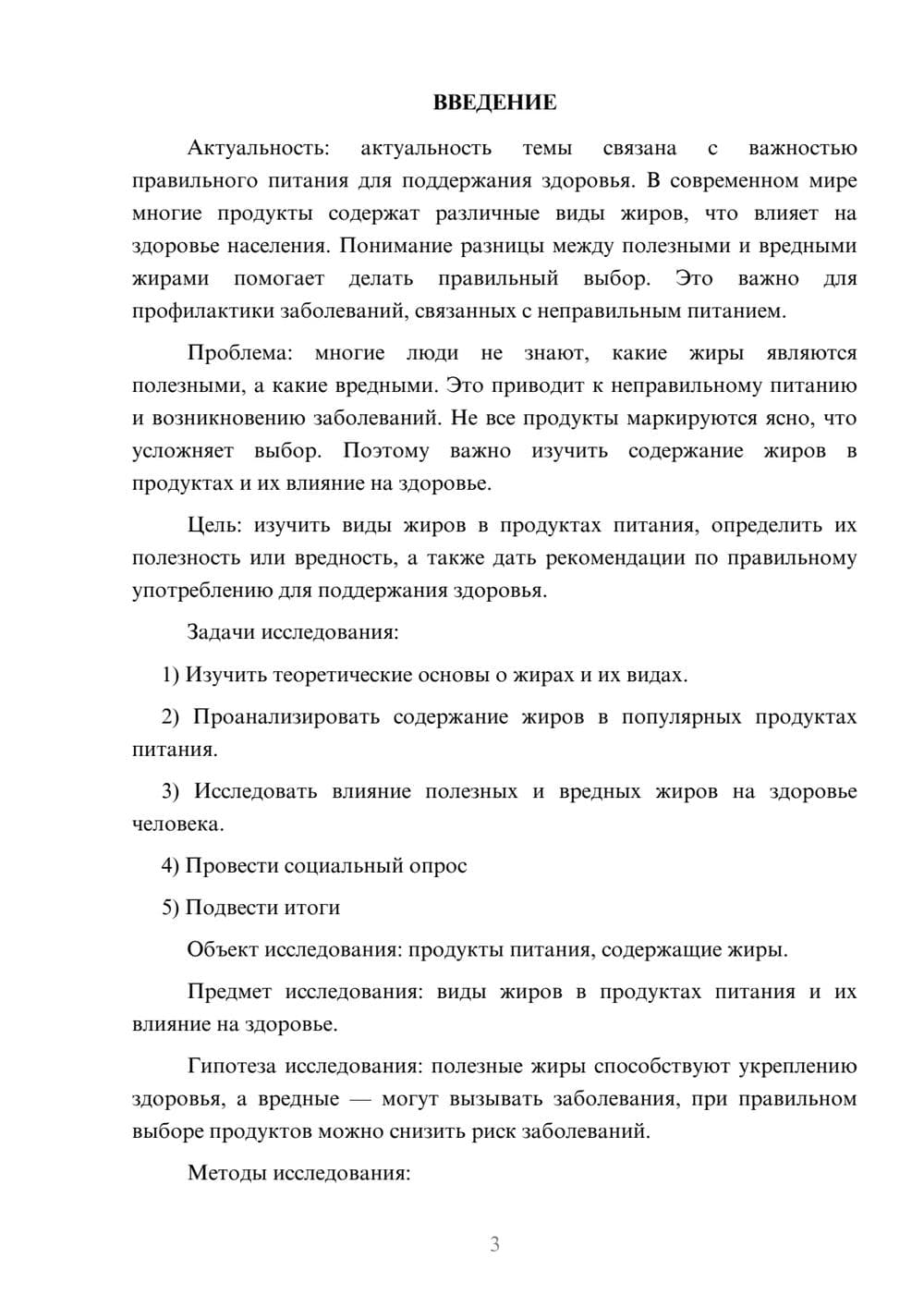 ВВЕДЕНИЕ

Актуальность: актуальность темы связана с важностью правильного питания для поддержания здоровья. В современном мире многие продукты содержат различные виды жиров, что влияет на здоровье населения. Понимание разницы между полезными и вредными жирами помогает делать правильный выбор. Это важно для профилактики заболеваний, связанных с неправильным питанием.

Проблема: многие люди не знают, какие жиры являются полезными, а какие вредными. Это приводит к неправильному питанию и возникновению заболеваний. Не все продукты маркируются ясно, что усложняет выбор. Поэтому важно изучить содержание жиров в продуктах и их влияние на здоровье.

Цель: изучить виды жиров в продуктах питания, определить их полезность или вредность, а также дать рекомендации по правильному употреблению для поддержания здоровья.

Задачи исследования:

1) Изучить теоретические основы о жирах и их видах.

2) Проанализировать содержание жиров в популярных продуктах питания.

3) Исследовать влияние полезных и вредных жиров на здоровье человека.

4) Провести социальный опрос

5) Подвести итоги

Объект исследования: продукты питания, содержащие жиры.

Предмет исследования: виды жиров в продуктах питания и их влияние на здоровье.

Гипотеза исследования: полезные жиры способствуют укреплению здоровья, а вредные — могут вызывать заболевания, при правильном выборе продуктов можно снизить риск заболеваний.

Методы исследования:

3